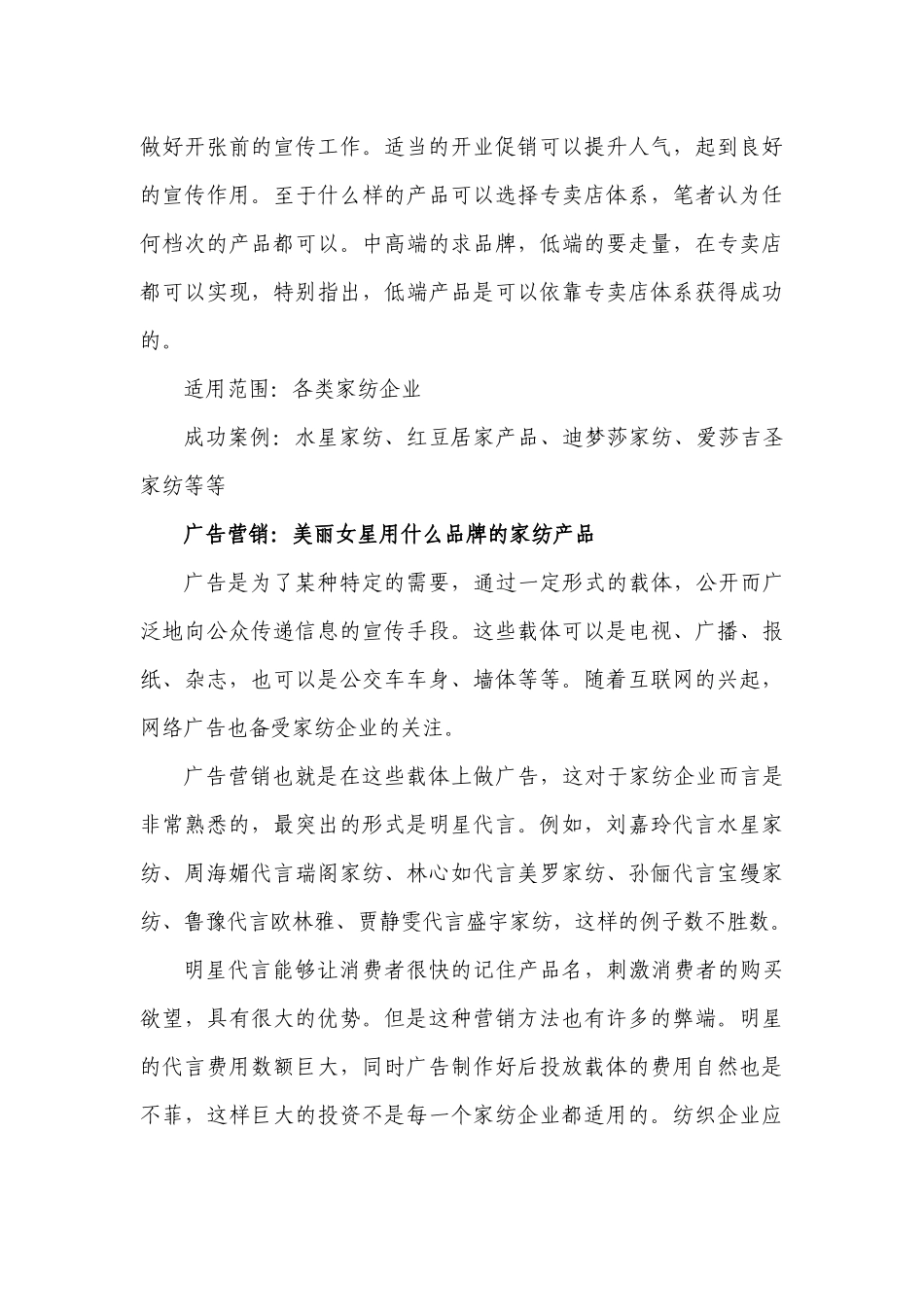 做好开张前的宣传工作。适当的开业促销可以提升人气，起到良好的宣传作用。至于什么样的产品可以选择专卖店体系，笔者认为任何档次的产品都可以。中高端的求品牌，低端的要走量，在专卖店都可以实现，特别指出，低端产品是可以依靠专卖店体系获得成功的。

适用范围：各类家纺企业

成功案例：水星家纺、红豆居家产品、迪梦莎家纺、爱莎吉圣家纺等等

广告营销：美丽女星用什么品牌的家纺产品

广告是为了某种特定的需要，通过一定形式的载体，公开而广泛地向公众传递信息的宣传手段。这些载体可以是电视、广播、报纸、杂志，也可以是公交车车身、墙体等等。随着互联网的兴起，网络广告也备受家纺企业的关注。

广告营销也就是在这些载体上做广告，这对于家纺企业而言是非常熟悉的，最突出的形式是明星代言。例如，刘嘉玲代言水星家纺、周海媚代言瑞阁家纺、林心如代言美罗家纺、孙俪代言宝缦家纺、鲁豫代言欧林雅、贾静雯代言盛宇家纺，这样的例子数不胜数。

明星代言能够让消费者很快的记住产品名，刺激消费者的购买欲望，具有很大的优势。但是这种营销方法也有许多的弊端。明星的代言费用数额巨大，同时广告制作好后投放载体的费用自然也是不菲，这样巨大的投资不是每一个家纺企业都适用的。纺织企业应